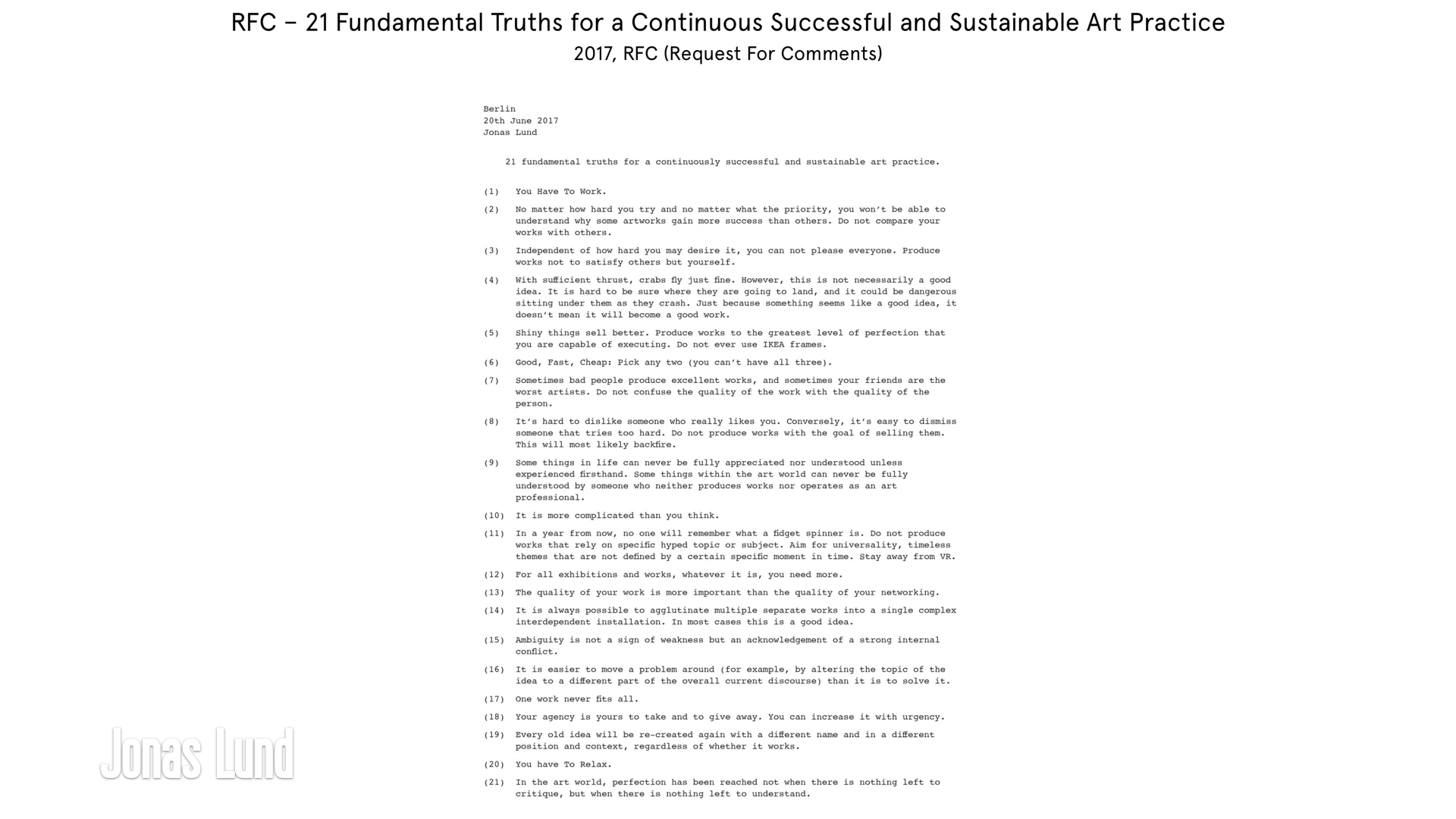 RFC – 21 Fundamental Truths for a Continuous Successful and Sustainable Art Practice
2017, RFC (Request For Comments)

Berlin
20th June 2017
Jonas Lund

21 fundamental truths for a continuously successful and sustainable art practice.

(1) You Have To Work.

(2) No matter how hard you try and no matter what the priority, you won't be able to understand why some artworks gain more success than others. Do not compare your works with others.

(3) Independent of how hard you may desire it, you can not please everyone. Produce works not to satisfy others but yourself.

(4) With sufficient thrust, crabs fly just fine. However, this is not necessarily a good idea. It is hard to be sure where they are going to land, and it could be dangerous sitting under them as they crash. Just because something seems like a good idea, it doesn't mean it will become a good work.

(5) Shiny things sell better. Produce works to the greatest level of perfection that you are capable of executing. Do not ever use IKEA frames.

(6) Good, Fast, Cheap: Pick any two (you can't have all three).

(7) Sometimes bad people produce excellent works, and sometimes your friends are the worst artists. Do not confuse the quality of the work with the quality of the person.

(8) It's hard to dislike someone who really likes you. Conversely, it's easy to dismiss someone that tries too hard. Do not produce works with the goal of selling them. This will most likely backfire.

(9) Some things in life can never be fully appreciated nor understood unless experienced firsthand. Some things within the art world can never be fully understood by someone who neither produces works nor operates as an art professional.

(10) It is more complicated than you think.

(11) In a year from now, no one will remember what a fidget spinner is. Do not produce works that rely on specific hyped topic or subject. Aim for universality, timeless themes that are not defined by a certain specific moment in time. Stay away from VR.

(12) For all exhibitions and works, whatever it is, you need more.

(13) The quality of your work is more important than the quality of your networking.

(14) It is always possible to agglutinate multiple separate works into a single complex interdependent installation. In most cases this is a good idea.

(15) Ambiguity is not a sign of weakness but an acknowledgement of a strong internal conflict.

(16) It is easier to move a problem around (for example, by altering the topic of the idea to a different part of the overall current discourse) than it is to solve it.

(17) One work never fits all.

(18) Your agency is yours to take and to give away. You can increase it with urgency.

(19) Every old idea will be re-created again with a different name and in a different position and context, regardless of whether it works.

(20) You have To Relax.

(21) In the art world, perfection has been reached not when there is nothing left to critique, but when there is nothing left to understand.

Jonas Lund